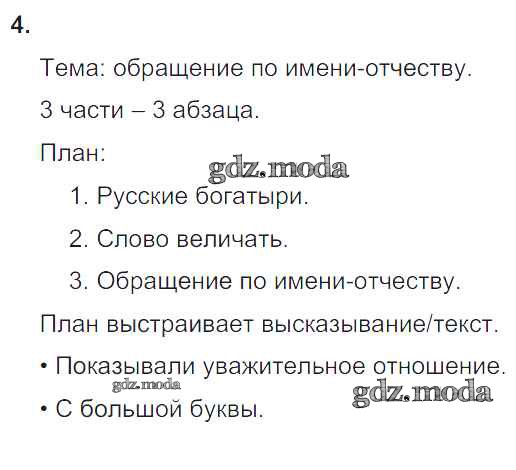 4.

Тема: обращение по имени-отчеству.

3 части – 3 абзаца.

План:

1. Русские богатыри.

2. Слово величать.

3. Обращение по имени-отчеству.

План выстраивает высказывание/текст.

• Показывали уважительное отношение.

• С большой буквы.

gdz.moda